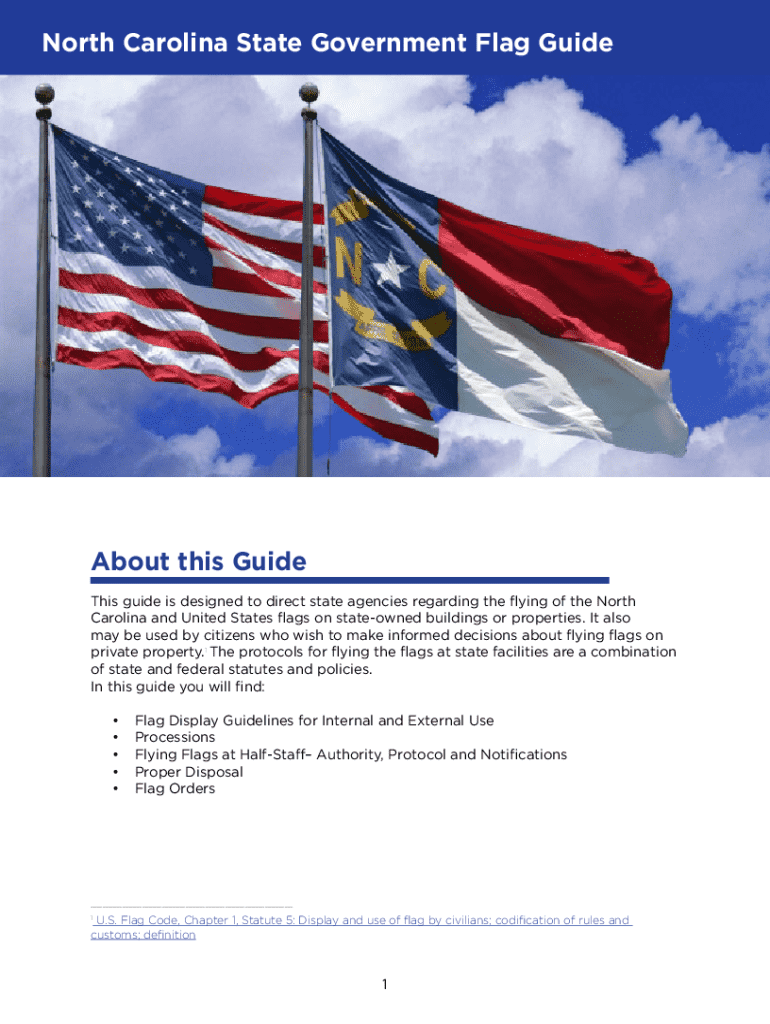 North Carolina State Government Flag Guide

N C

About this Guide

This guide is designed to direct state agencies regarding the flying of the North Carolina and United States flags on state-owned buildings or properties. It also may be used by citizens who wish to make informed decisions about flying flags on private property. The protocols for flying the flags at state facilities are a combination of state and federal statutes and policies.
In this guide you will find:

• Flag Display Guidelines for Internal and External Use
• Processions
• Flying Flags at Half-Staff– Authority, Protocol and Notifications
• Proper Disposal
• Flag Orders

$^1$ U.S. Flag Code, Chapter 1, Statute 5: Display and use of flag by civilians; codification of rules and customs; definition

1